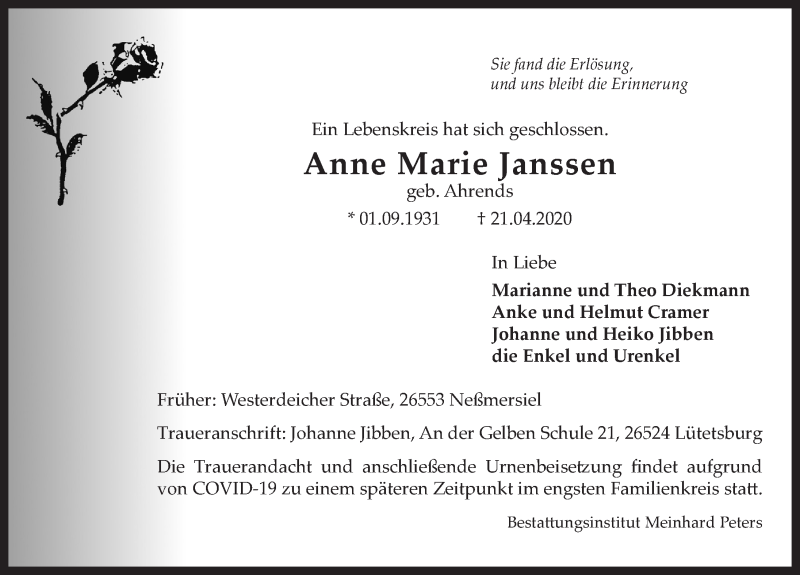 Sie fand die Erlösung,
und uns bleibt die Erinnerung

Ein Lebenskreis hat sich geschlossen.

Anne Marie Janssen
geb. Ahrends

* 01.09.1931 † 21.04.2020

In Liebe

Marianne und Theo Diekmann
Anke und Helmut Cramer
Johanne und Heiko Jibben
die Enkel und Urenkel

Früher: Westerdeicher Straße, 26553 Neßmersiel

Traueranschrift: Johanne Jibben, An der Gelben Schule 21, 26524 Lütetsburg

Die Trauerandacht und anschließende Urnenbeisetzung findet aufgrund von COVID-19 zu einem späteren Zeitpunkt im engsten Familienkreis statt.

Bestattungsinstitut Meinhard Peters